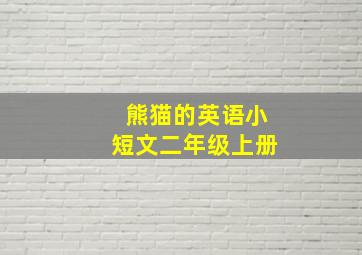 熊猫的英语小短文二年级上册